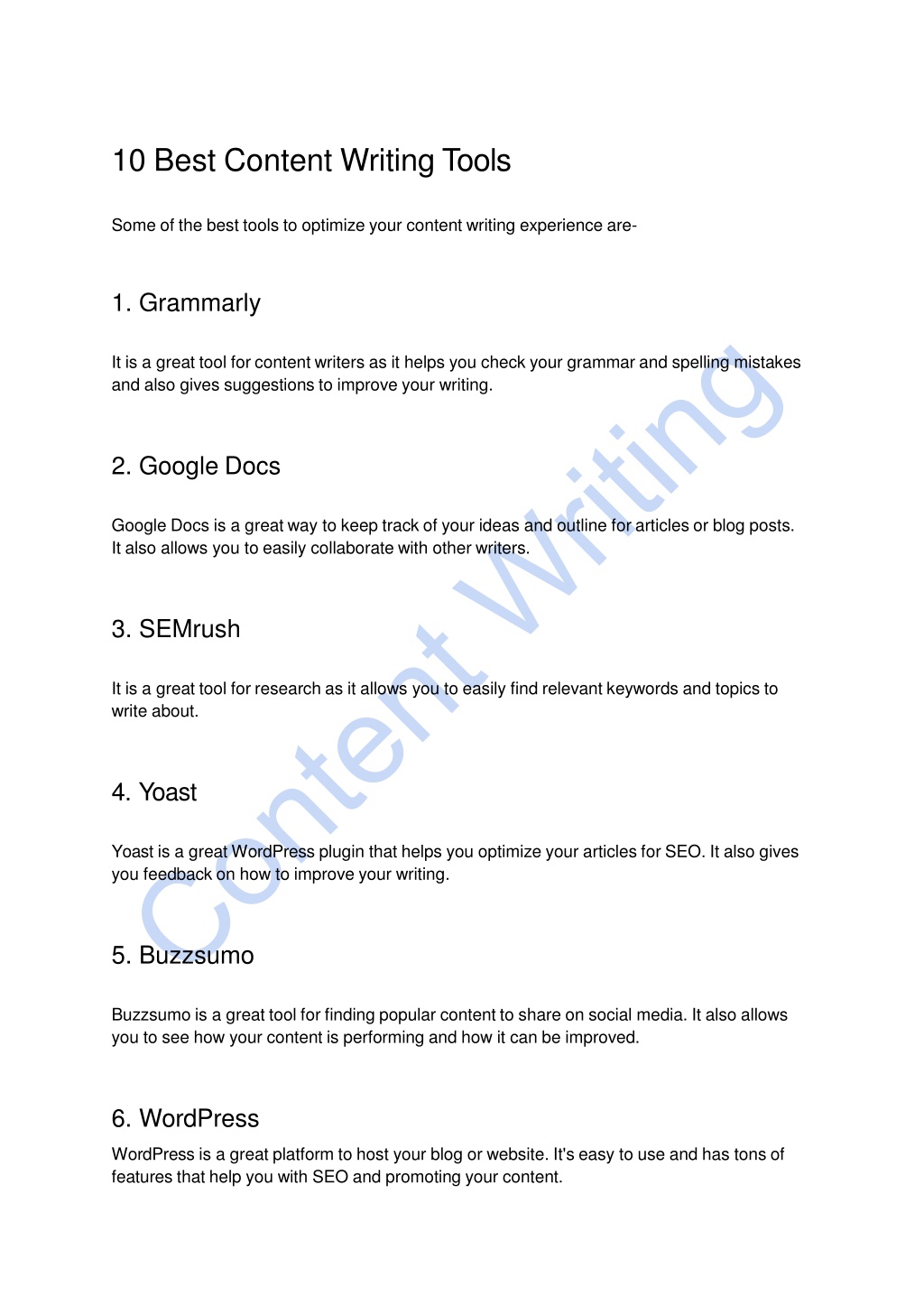 10 Best Content Writing Tools

Some of the best tools to optimize your content writing experience are-

1. Grammarly

It is a great tool for content writers as it helps you check your grammar and spelling mistakes and also gives suggestions to improve your writing.

2. Google Docs

Google Docs is a great way to keep track of your ideas and outline for articles or blog posts. It also allows you to easily collaborate with other writers.

3. SEMrush

It is a great tool for research as it allows you to easily find relevant keywords and topics to write about.

4. Yoast

Yoast is a great WordPress plugin that helps you optimize your articles for SEO. It also gives you feedback on how to improve your writing.

5. Buzzsumo

Buzzsumo is a great tool for finding popular content to share on social media. It also allows you to see how your content is performing and how it can be improved.

6. WordPress

WordPress is a great platform to host your blog or website. It's easy to use and has tons of features that help you with SEO and promoting your content.

Content Writing